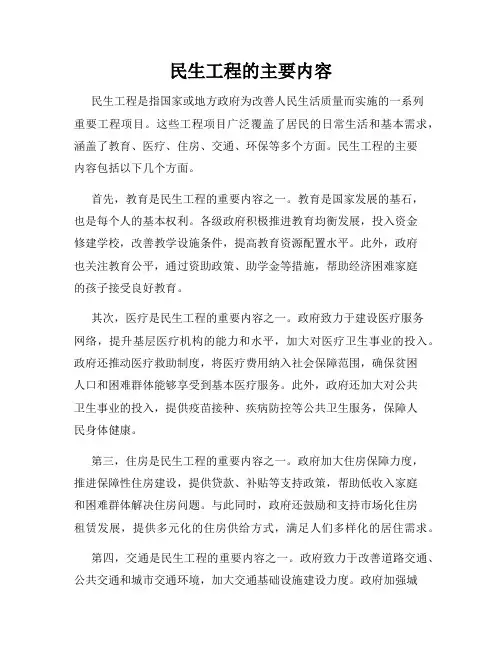 民生工程的主要内容

民生工程是指国家或地方政府为改善人民生活质量而实施的一系列重要工程项目。这些工程项目广泛覆盖了居民的日常生活和基本需求，涵盖了教育、医疗、住房、交通、环保等多个方面。民生工程的主要内容包括以下几个方面。

首先，教育是民生工程的重要内容之一。教育是国家发展的基石，也是每个人的基本权利。各级政府积极推进教育均衡发展，投入资金修建学校，改善教学设施条件，提高教育资源配置水平。此外，政府也关注教育公平，通过资助政策、助学金等措施，帮助经济困难家庭的孩子接受良好教育。

其次，医疗是民生工程的重要内容之一。政府致力于建设医疗服务网络，提升基层医疗机构的能力和水平，加大对医疗卫生事业的投入。政府还推动医疗救助制度，将医疗费用纳入社会保障范围，确保贫困人口和困难群体能够享受到基本医疗服务。此外，政府还加大对公共卫生事业的投入，提供疫苗接种、疾病防控等公共卫生服务，保障人民身体健康。

第三，住房是民生工程的重要内容之一。政府加大住房保障力度，推进保障性住房建设，提供贷款、补贴等支持政策，帮助低收入家庭和困难群体解决住房问题。与此同时，政府还鼓励和支持市场化住房租赁发展，提供多元化的住房供给方式，满足人们多样化的居住需求。

第四，交通是民生工程的重要内容之一。政府致力于改善道路交通、公共交通和城市交通环境，加大交通基础设施建设力度。政府加强城